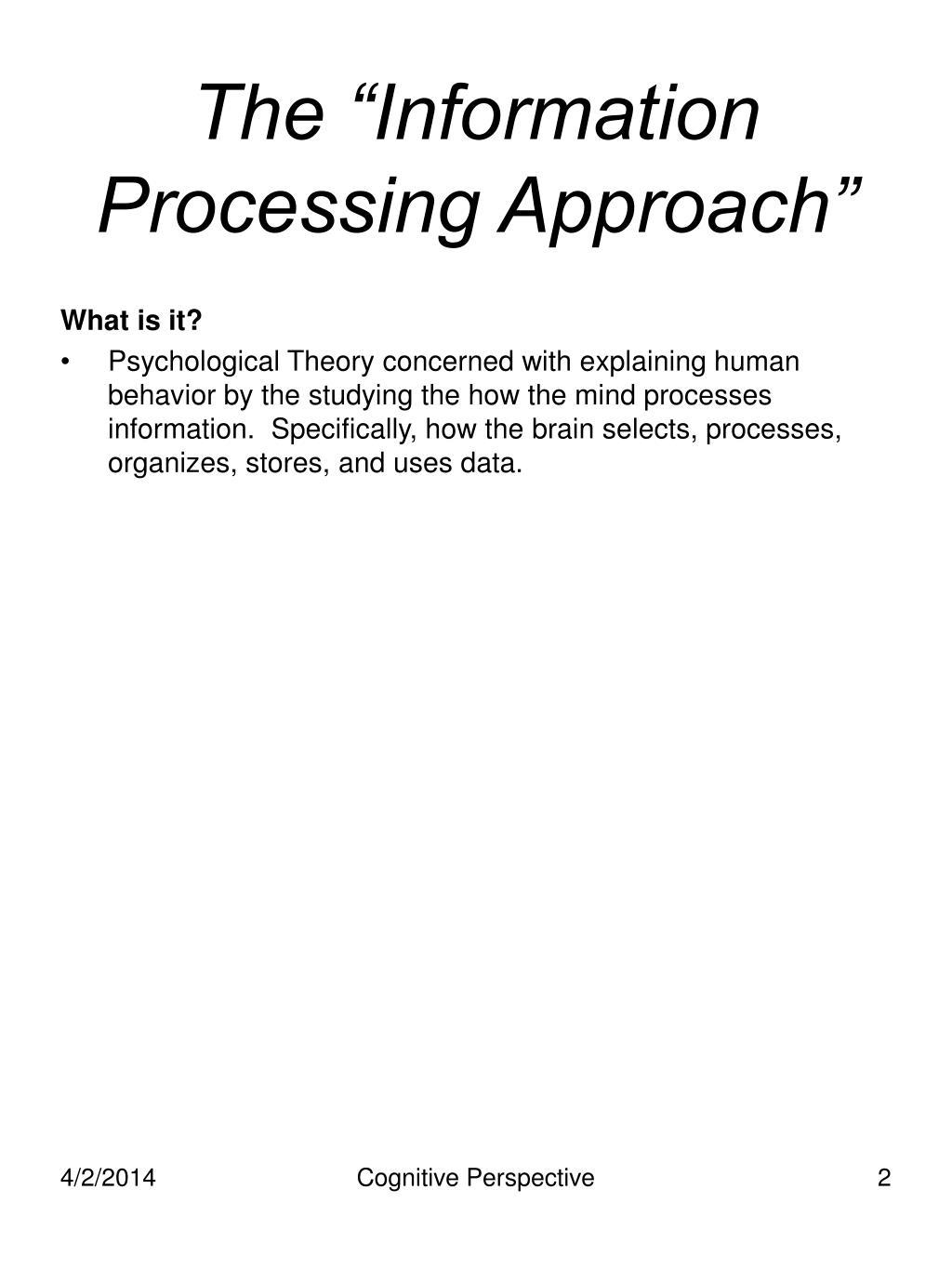 The “Information Processing Approach”

What is it?

• Psychological Theory concerned with explaining human behavior by the studying the how the mind processes information. Specifically, how the brain selects, processes, organizes, stores, and uses data.

4/2/2014 Cognitive Perspective 2